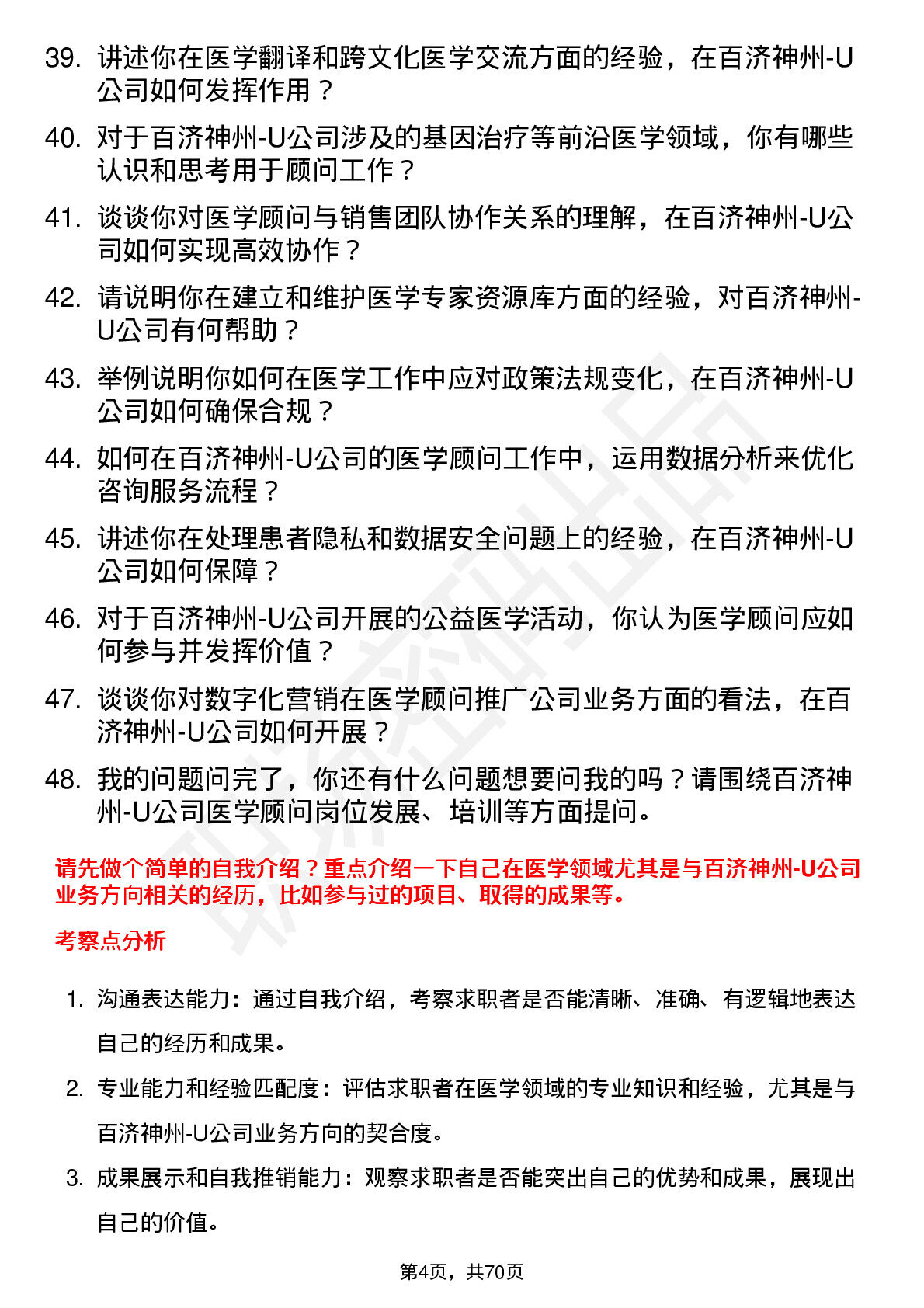 39. 讲述你在医学翻译和跨文化医学交流方面的经验，在百济神州-U公司如何发挥作用？

40. 对于百济神州-U公司涉及的基因治疗等前沿医学领域，你有哪些认识和思考用于顾问工作？

41. 谈谈你对医学顾问与销售团队协作关系的理解，在百济神州-U公司如何实现高效协作？

42. 请说明你在建立和维护医学专家资源库方面的经验，对百济神州-U公司有何帮助？

43. 举例说明你如何在医学工作中应对政策法规变化，在百济神州-U公司如何确保合规？

44. 如何在百济神州-U公司的医学顾问工作中，运用数据分析来优化咨询服务流程？

45. 讲述你在处理患者隐私和数据安全问题上的经验，在百济神州-U公司如何保障？

46. 对于百济神州-U公司开展的公益医学活动，你认为医学顾问应如何参与并发挥价值？

47. 谈谈你对数字化营销在医学顾问推广公司业务方面的看法，在百济神州-U公司如何开展？

48. 我的问题问完了，你还有什么问题想要问我的吗？请围绕百济神州-U公司医学顾问岗位发展、培训等方面提问。

请先做个简单的自我介绍？重点介绍一下自己在医学领域尤其是与百济神州-U公司业务方向相关的经历，比如参与过的项目、取得的成果等。

考察点分析

1. 沟通表达能力：通过自我介绍，考察求职者是否能清晰、准确、有逻辑地表达自己的经历和成果。

2. 专业能力和经验匹配度：评估求职者在医学领域的专业知识和经验，尤其是与百济神州-U公司业务方向的契合度。

3. 成果展示和自我推销能力：观察求职者是否能突出自己的优势和成果，展现出自己的价值。

第4页，共70页